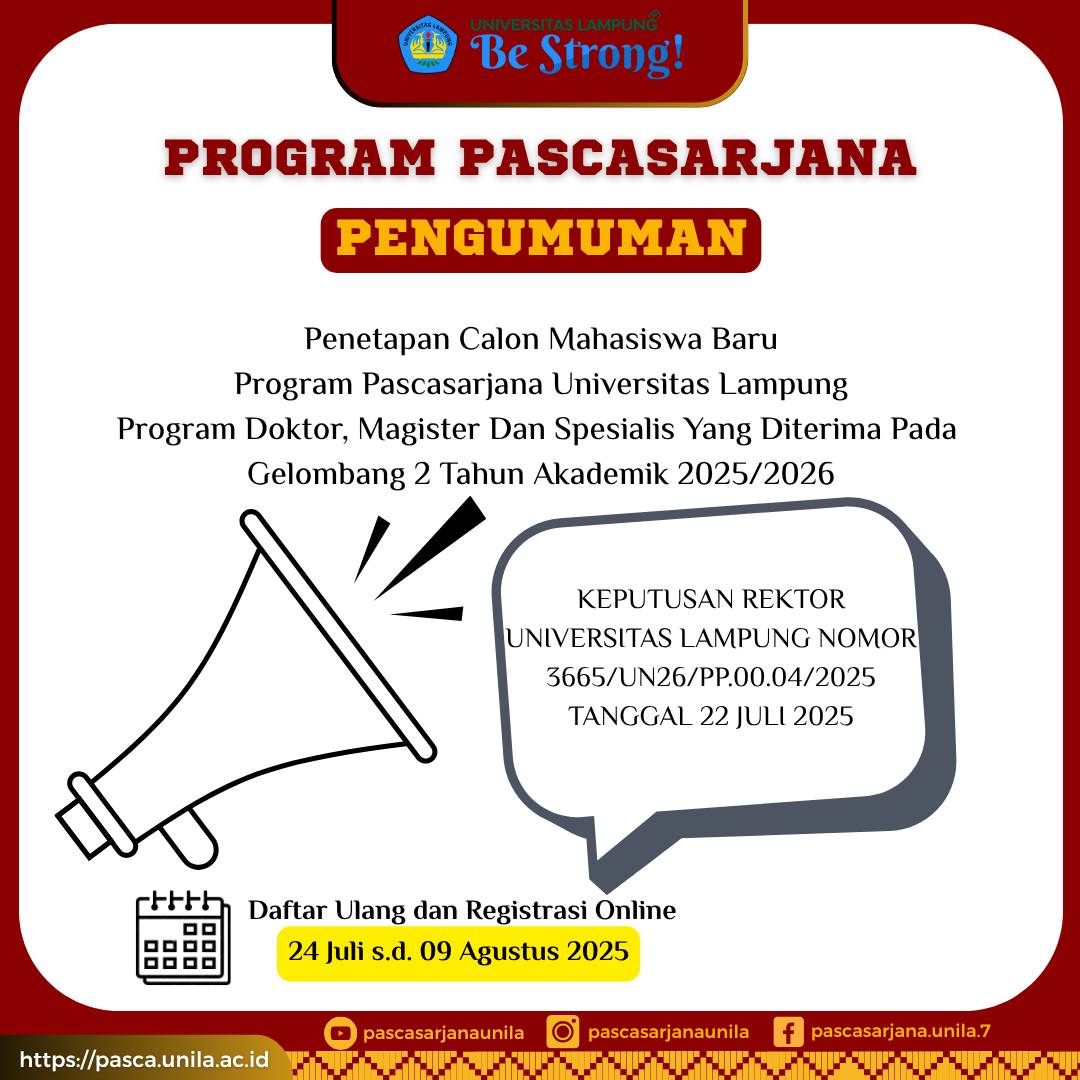 UNIVERSITAS LAMPUNG
Be Strong!

PROGRAM PASCASARJANA

PENGUMUMAN

Penetapan Calon Mahasiswa Baru
Program Pascasarjana Universitas Lampung
Program Doktor, Magister Dan Spesialis Yang Diterima Pada
Gelombang 2 Tahun Akademik 2025/2026

KEPUTUSAN REKTOR
UNIVERSITAS LAMPUNG NOMOR
3665/UN26/PP.00.04/2025
TANGGAL 22 JULI 2025

Daftar Ulang dan Registrasi Online
24 Juli s.d. 09 Agustus 2025

https://pasca.unila.ac.id
pascasarjanaunila
pascasarjanaunila
pascasarjana.unila.7